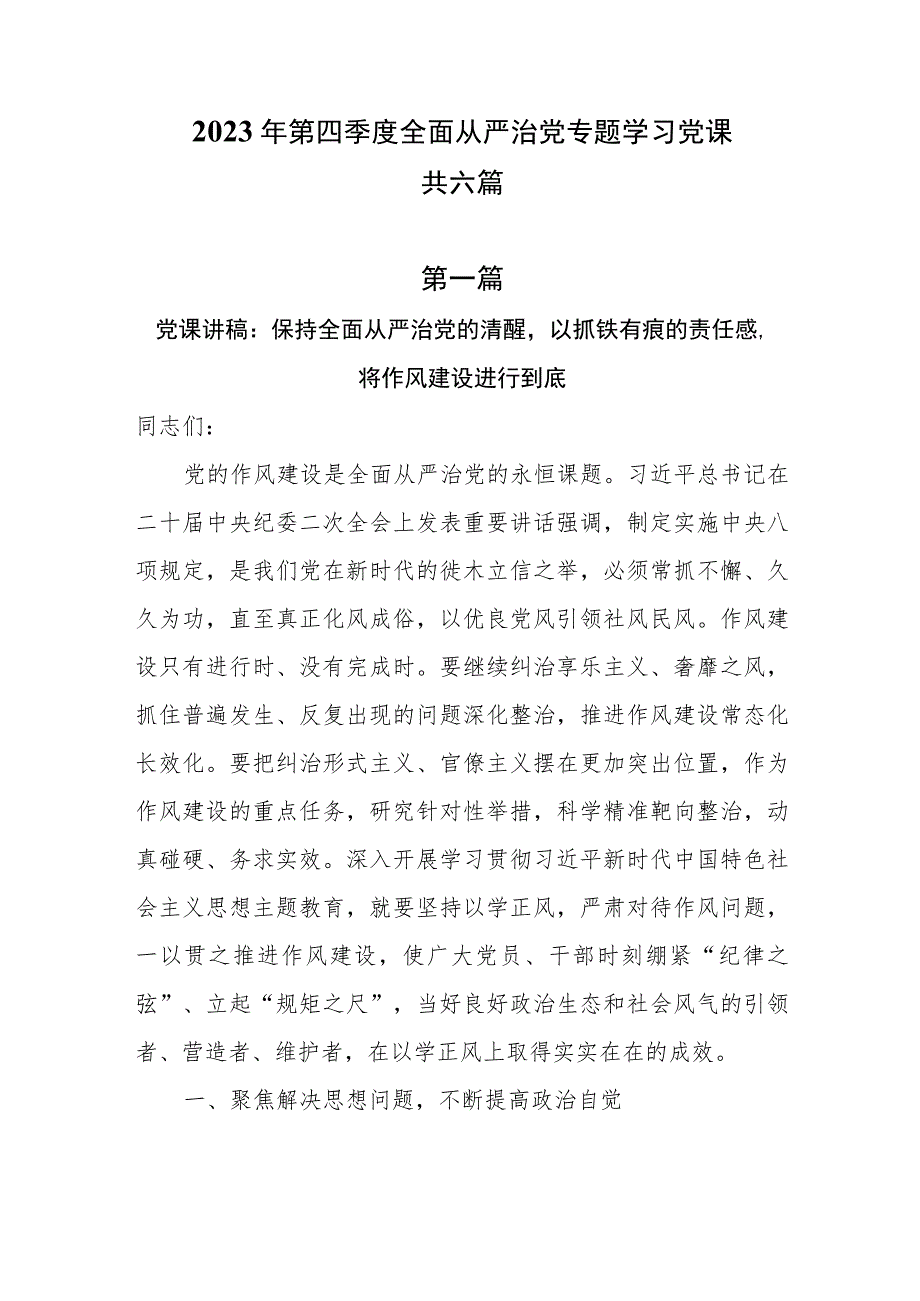 2023年第四季度全面从严治党专题学习党课
共六篇

第一篇

党课讲稿：保持全面从严治党的清醒，以抓铁有痕的责任感，将作风建设进行到底

同志们：

党的作风建设是全面从严治党的永恒课题。习近平总书记在二十届中央纪委二次全会上发表重要讲话强调，制定实施中央八项规定，是我们党在新时代的徙木立信之举，必须常抓不懈、久久为功，直至真正化风成俗，以优良党风引领社风民风。作风建设只有进行时、没有完成时。要继续纠治享乐主义、奢靡之风，抓住普遍发生、反复出现的问题深化整治，推进作风建设常态化长效化。要把纠治形式主义、官僚主义摆在更加突出位置，作为作风建设的重点任务，研究针对性举措，科学精准靶向整治，动真碰硬、务求实效。深入开展学习贯彻习近平新时代中国特色社会主义思想主题教育，就要坚持以学正风，严肃对待作风问题，一以贯之推进作风建设，使广大党员、干部时刻绷紧“纪律之弦”、立起“规矩之尺”，当好良好政治生态和社会风气的引领者、营造者、维护者，在以学正风上取得实实在在的成效。

一、聚焦解决思想问题，不断提高政治自觉